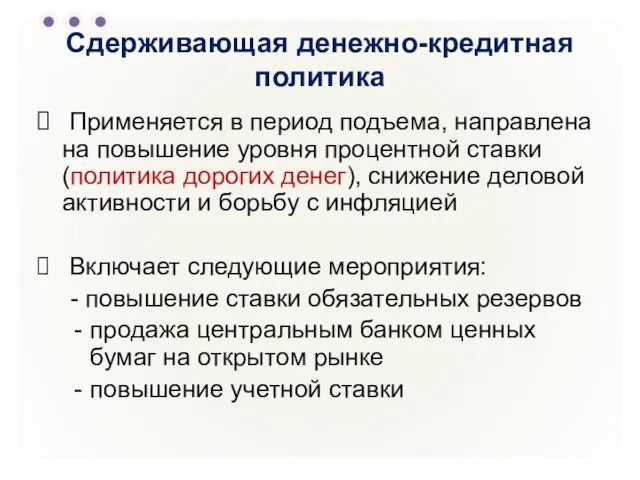 Сдерживающая денежно-кредитная политика

Применяется в период подъема, направлена на повышение уровня процентной ставки (политика дорогих денег), снижение деловой активности и борьбу с инфляцией

Включает следующие мероприятия:
- повышение ставки обязательных резервов
- продажа центральным банком ценных бумаг на открытом рынке
- повышение учетной ставки